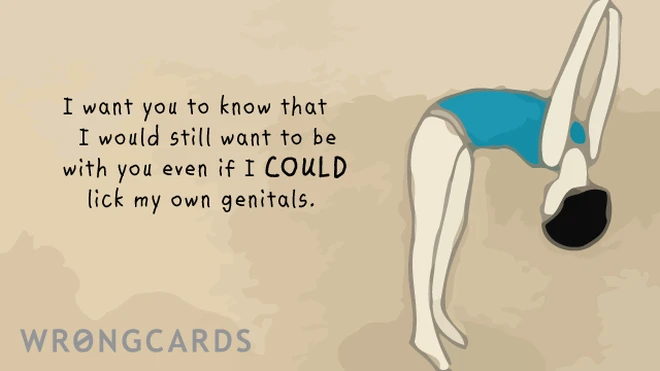 I want you to know that I would still want to be with you even if I COULD lick my own genitals.

WRONGCARDS